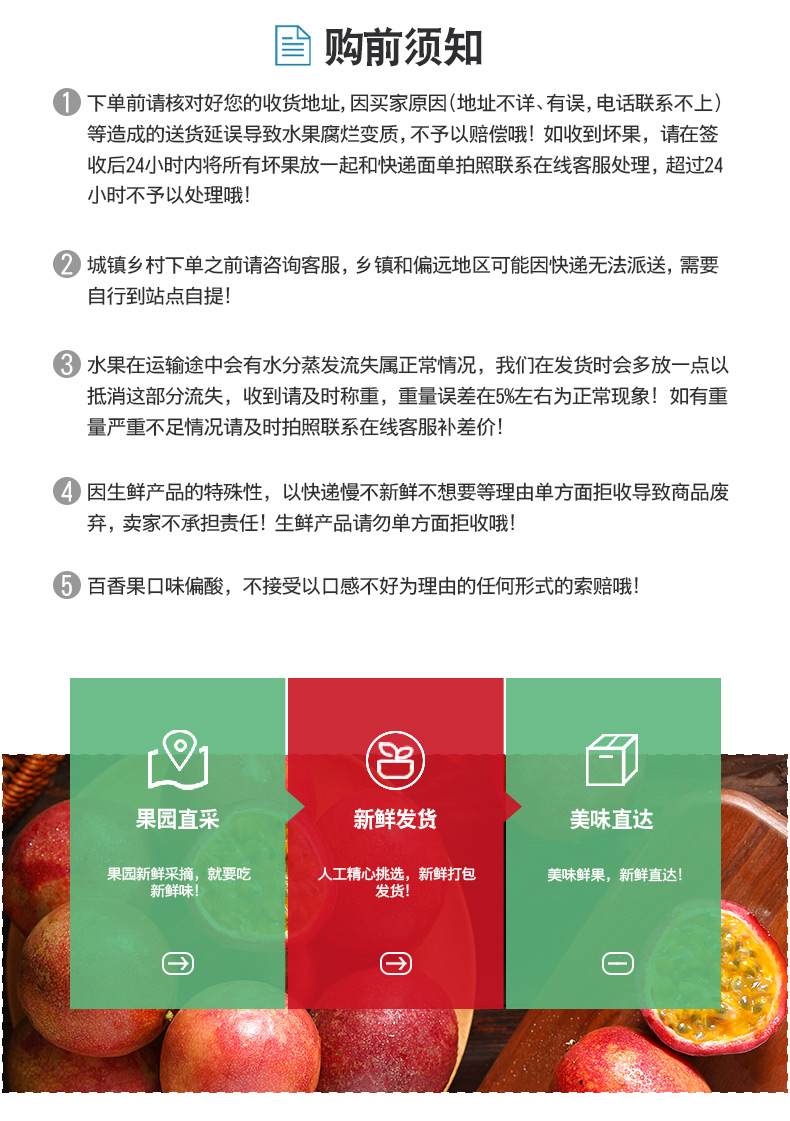 购前须知

1 下单前请核对好您的收货地址，因买家原因（地址不详、有误，电话联系不上）等造成的送货延误导致水果腐烂变质，不予以赔偿哦！如收到坏果，请在签收后24小时内将所有坏果放一起和快递面单拍照联系在线客服处理，超过24小时不予以处理哦！

2 城镇乡村下单之前请咨询客服，乡镇和偏远地区可能因快递无法派送，需要自行到站点自提！

3 水果在运输途中会有水分蒸发流失属正常情况，我们在发货时会多放一点以抵消这部分流失，收到请及时称重，重量误差在5%左右为正常现象！如有重量严重不足情况请及时拍照联系在线客服补差价！

4 因生鲜产品的特殊性，以快递慢不新鲜不想要等理由单方面拒收导致商品废弃，卖家不承担责任！生鲜产品请勿单方面拒收哦！

5 百香果口味偏酸，不接受以口感不好为理由的任何形式的索赔哦！

果园直采

果园新鲜采摘，就要吃新鲜味！

新鲜发货

人工精心挑选，新鲜打包发货！

美味直达

美味鲜果，新鲜直达！